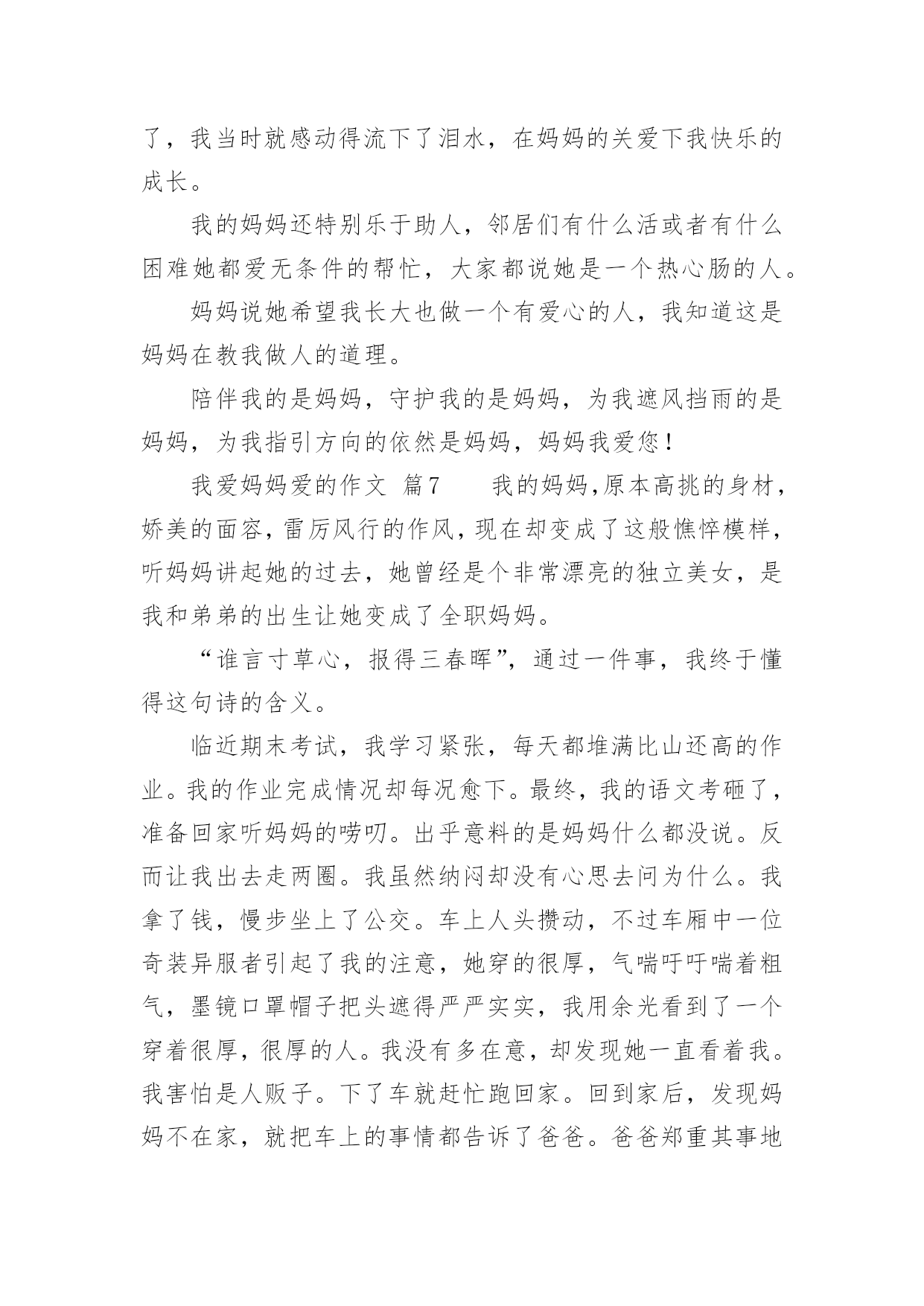 了，我当时就感动得流下了泪水，在妈妈的关爱下我快乐的成长。

我的妈妈还特别乐于助人，邻居们有什么活或者有什么困难她都爱无条件的帮忙，大家都说她是一个热心肠的人。

妈妈说她希望我长大也做一个有爱心的人，我知道这是妈妈在教我做人的道理。

陪伴我的是妈妈，守护我的是妈妈，为我遮风挡雨的是妈妈，为我指引方向的依然是妈妈，妈妈我爱您！

我爱妈妈爱的作文 篇7　　我的妈妈，原本高挑的身材，娇美的面容，雷厉风行的作风，现在却变成了这般憔悴模样，听妈妈讲起她的过去，她曾经是个非常漂亮的独立美女，是我和弟弟的出生让她变成了全职妈妈。

“谁言寸草心，报得三春晖”，通过一件事，我终于懂得这句诗的含义。

临近期末考试，我学习紧张，每天都堆满比山还高的作业。我的作业完成情况却每况愈下。最终，我的语文考砸了，准备回家听妈妈的唠叨。出乎意料的是妈妈什么都没说。反而让我出去走两圈。我虽然纳闷却没有心思去问为什么。我拿了钱，慢步坐上了公交。车上人头攒动，不过车厢中一位奇装异服者引起了我的注意，她穿的很厚，气喘吁吁喘着粗气，墨镜口罩帽子把头遮得严严实实，我用余光看到了一个穿着很厚，很厚的人。我没有多在意，却发现她一直看着我。我害怕是人贩子。下了车就赶忙跑回家。回到家后，发现妈妈不在家，就把车上的事情都告诉了爸爸。爸爸郑重其事地